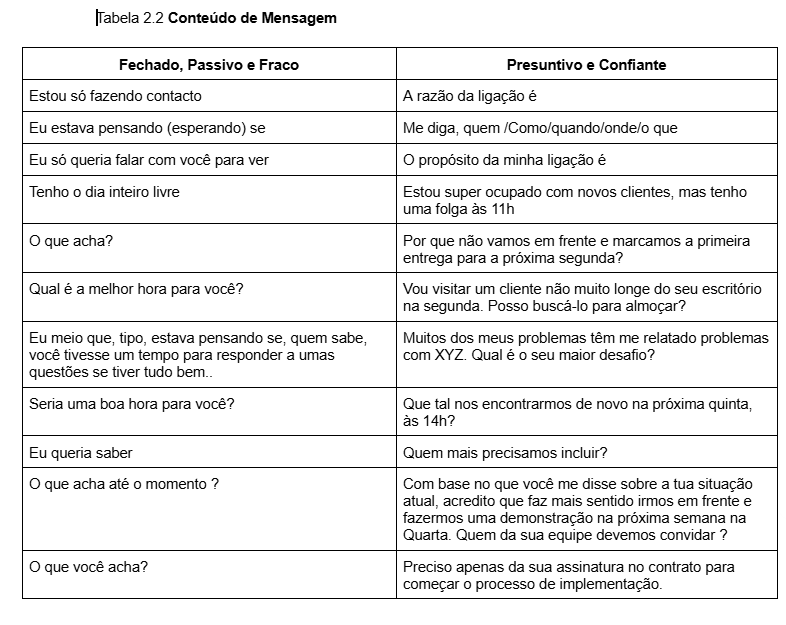 Tabela 2.2 **Conteúdo de Mensagem**

| Fechado, Passivo e Fraco | Presuntivo e Confiante |
|---|---|
| Estou só fazendo contacto | A razão da ligação é |
| Eu estava pensando (esperando) se | Me diga, quem /Como/quando/onde/o que |
| Eu só queria falar com você para ver | O propósito da minha ligação é |
| Tenho o dia inteiro livre | Estou super ocupado com novos clientes, mas tenho uma folga às 11h |
| O que acha? | Por que não vamos em frente e marcamos a primeira entrega para a próxima segunda? |
| Qual é a melhor hora para você? | Vou visitar um cliente não muito longe do seu escritório na segunda. Posso buscá-lo para almoçar? |
| Eu meio que, tipo, estava pensando se, quem sabe, você tivesse um tempo para responder a umas questões se tiver tudo bem.. | Muitos dos meus problemas têm me relatado problemas com XYZ. Qual é o seu maior desafio? |
| Seria uma boa hora para você? | Que tal nos encontrarmos de novo na próxima quinta, às 14h? |
| Eu queria saber | Quem mais precisamos incluir? |
| O que acha até o momento ? | Com base no que você me disse sobre a tua situação atual, acredito que faz mais sentido irmos em frente e fazermos uma demonstração na próxima semana na Quarta. Quem da sua equipe devemos convidar ? |
| O que você acha? | Preciso apenas da sua assinatura no contrato para começar o processo de implementação. |